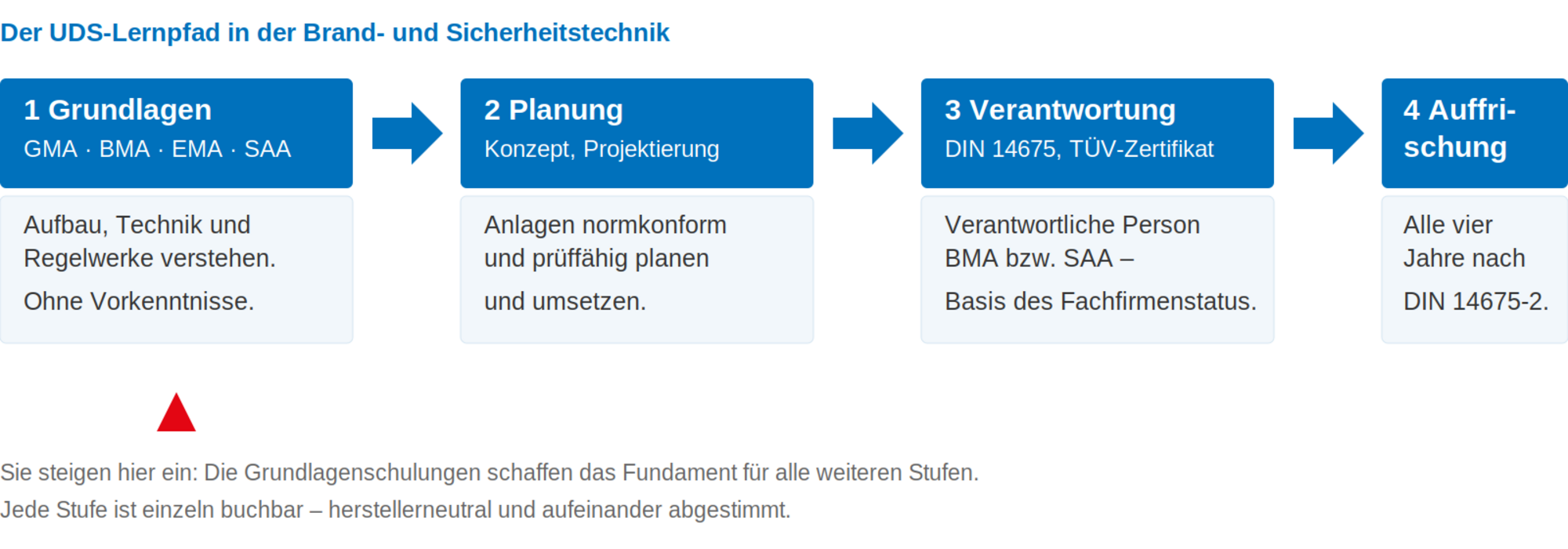 Der UDS-Lernpfad in der Brand- und Sicherheitstechnik

1 Grundlagen
GMA · BMA · EMA · SAA

Aufbau, Technik und Regelwerke verstehen.

Ohne Vorkenntnisse.

2 Planung
Konzept, Projektierung

Anlagen normkonform und prüffähig planen

und umsetzen.

3 Verantwortung
DIN 14675, TÜV-Zertifikat

Verantwortliche Person BMA bzw. SAA –

Basis des Fachfirmenstatus.

4 Auffrischung

Alle vier Jahre nach

DIN 14675-2.

Sie steigen hier ein: Die Grundlagenschulungen schaffen das Fundament für alle weiteren Stufen.

Jede Stufe ist einzeln buchbar – herstellerneutral und aufeinander abgestimmt.